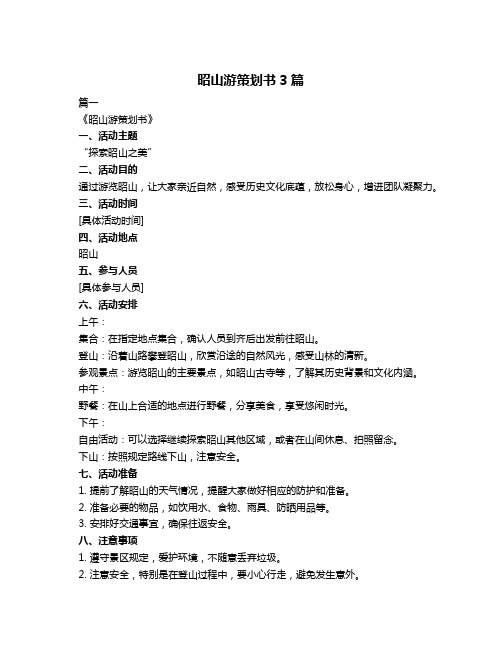 昭山游策划书 3 篇

篇一

《昭山游策划书》

一、活动主题

“探索昭山之美”

二、活动目的

通过游览昭山，让大家亲近自然，感受历史文化底蕴，放松身心，增进团队凝聚力。

三、活动时间

[具体活动时间]

四、活动地点

昭山

五、参与人员

[具体参与人员]

六、活动安排

上午：

集合：在指定地点集合，确认人员到齐后出发前往昭山。

登山：沿着山路攀登昭山，欣赏沿途的自然风光，感受山林的清新。

参观景点：游览昭山的主要景点，如昭山古寺等，了解其历史背景和文化内涵。

中午：

野餐：在山上合适的地点进行野餐，分享美食，享受悠闲时光。

下午：

自由活动：可以选择继续探索昭山其他区域，或者在山间休息、拍照留念。

下山：按照规定路线下山，注意安全。

七、活动准备

1. 提前了解昭山的天气情况，提醒大家做好相应的防护和准备。

2. 准备必要的物品，如饮用水、食物、雨具、防晒用品等。

3. 安排好交通事宜，确保往返安全。

八、注意事项

1. 遵守景区规定，爱护环境，不随意丢弃垃圾。

2. 注意安全，特别是在登山过程中，要小心行走，避免发生意外。